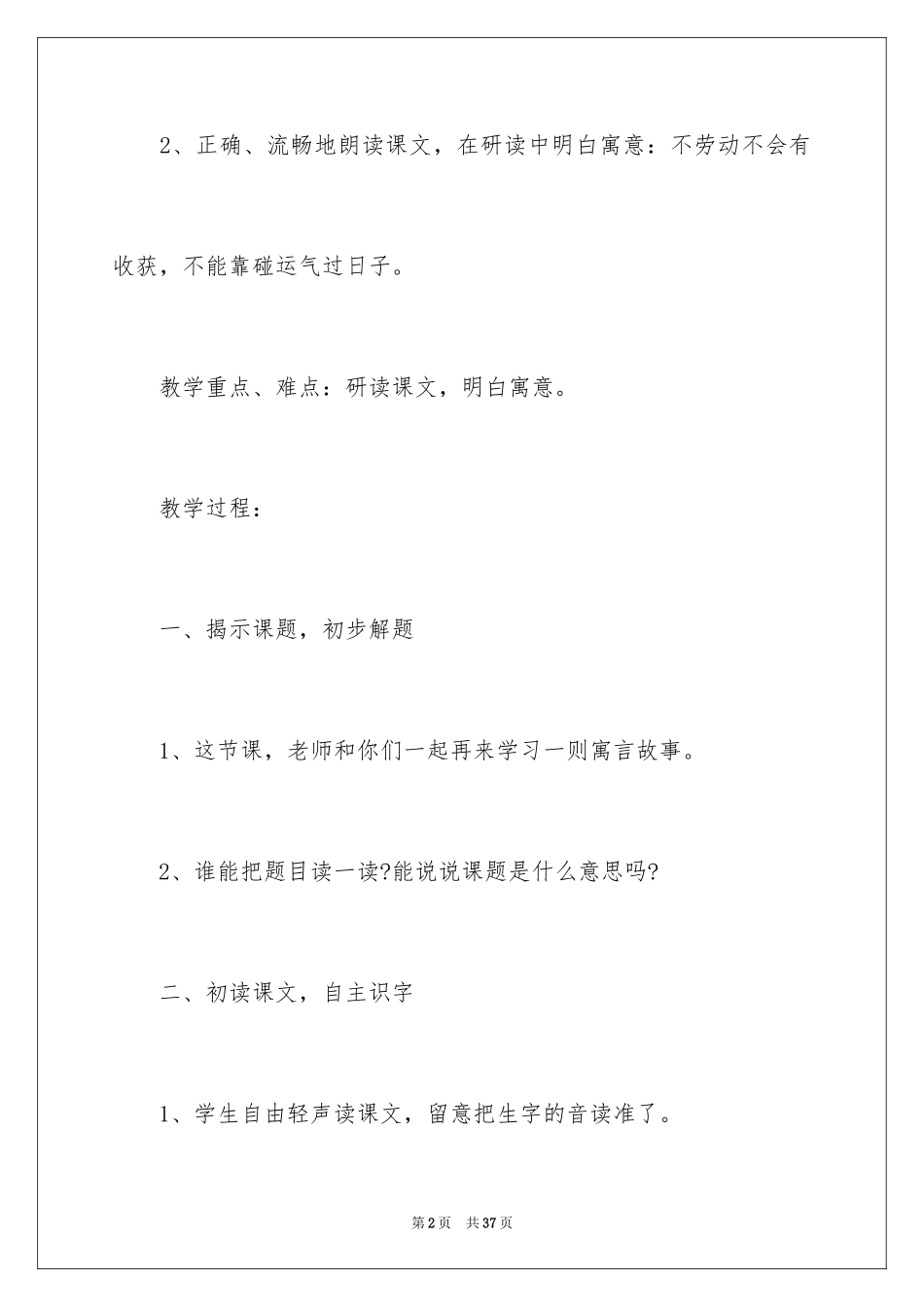 2、正确、流畅地朗读课文，在研读中明白寓意：不劳动不会有收获，不能靠碰运气过日子。

教学重点、难点：研读课文，明白寓意。

教学过程：

一、揭示课题，初步解题

1、这节课，老师和你们一起再来学习一则寓言故事。

2、谁能把题目读一读?能说说课题是什么意思吗?

二、初读课文，自主识字

1、学生自由轻声读课文，留意把生字的音读准了。

第2页 共37页